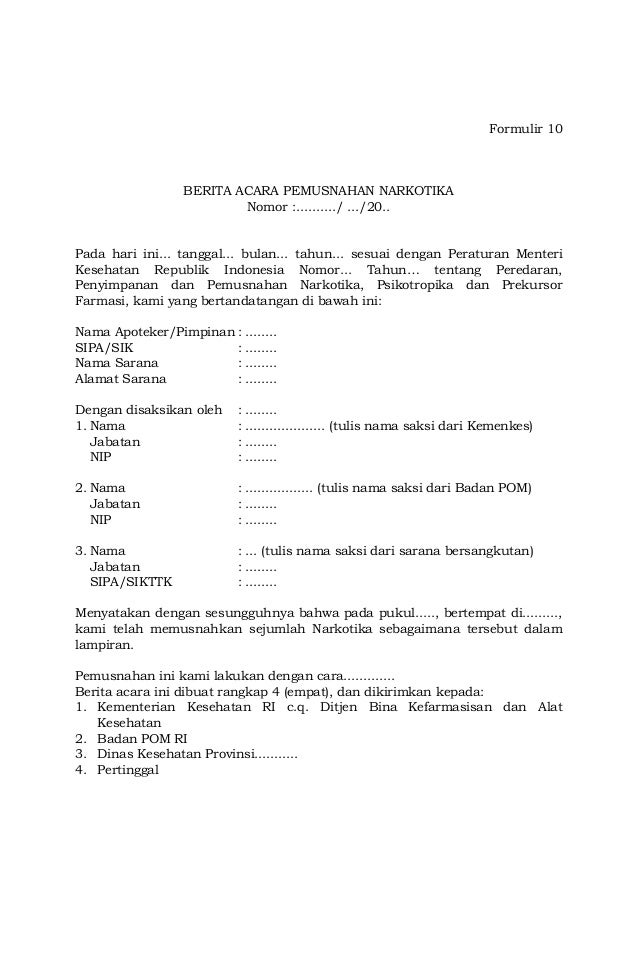 Formulir 10

BERITA ACARA PEMUSNAHAN NARKOTIKA
Nomor :........../ .../20..

Pada hari ini... tanggal... bulan... tahun... sesuai dengan Peraturan Menteri Kesehatan Republik Indonesia Nomor... Tahun... tentang Peredaran, Penyimpanan dan Pemusnahan Narkotika, Psikotropika dan Prekursor Farmasi, kami yang bertandatangan di bawah ini:

Nama Apoteker/Pimpinan : ........
SIPA/SIK : ........
Nama Sarana : ........
Alamat Sarana : ........

Dengan disaksikan oleh : ........
1. Nama : .................... (tulis nama saksi dari Kemenkes)
Jabatan : ........
NIP : ........

2. Nama : ................. (tulis nama saksi dari Badan POM)
Jabatan : ........
NIP : ........

3. Nama : ... (tulis nama saksi dari sarana bersangkutan)
Jabatan : ........
SIPA/SIKTTK : ........

Menyatakan dengan sesungguhnya bahwa pada pukul....., bertempat di........., kami telah memusnahkan sejumlah Narkotika sebagaimana tersebut dalam lampiran.

Pemusnahan ini kami lakukan dengan cara.............
Berita acara ini dibuat rangkap 4 (empat), dan dikirimkan kepada:
1. Kementerian Kesehatan RI c.q. Ditjen Bina Kefarmasisan dan Alat Kesehatan
2. Badan POM RI
3. Dinas Kesehatan Provinsi...........
4. Pertinggal